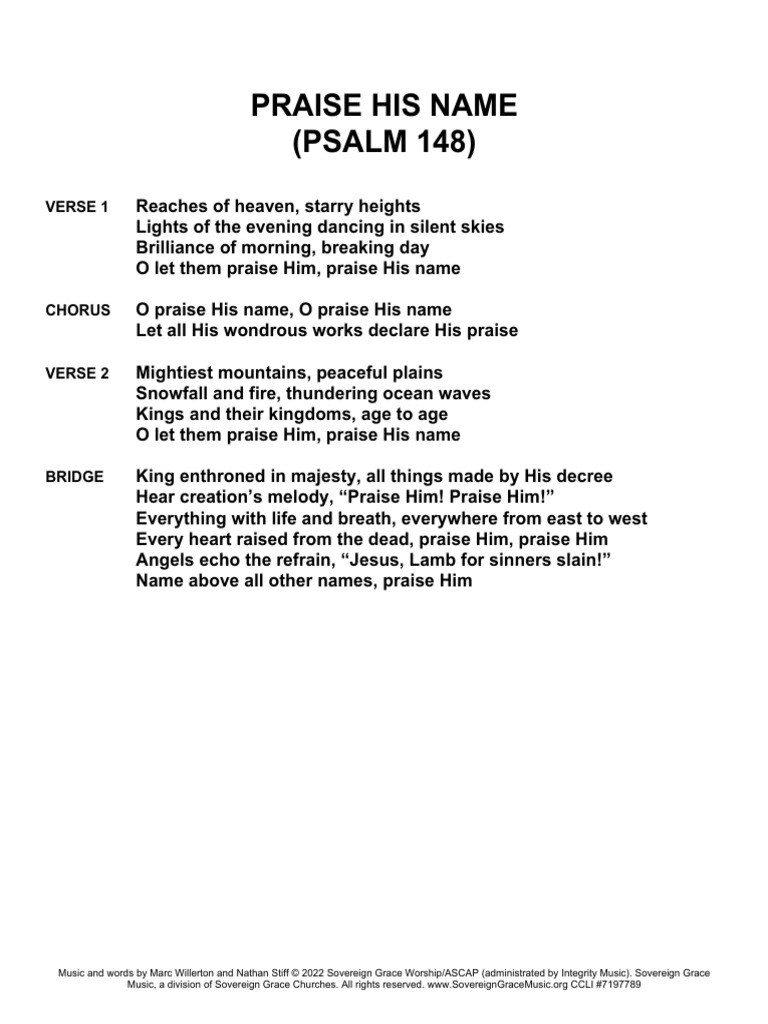 PRAISE HIS NAME
(PSALM 148)

VERSE 1
Reaches of heaven, starry heights
Lights of the evening dancing in silent skies
Brilliance of morning, breaking day
O let them praise Him, praise His name

CHORUS
O praise His name, O praise His name
Let all His wondrous works declare His praise

VERSE 2
Mightiest mountains, peaceful plains
Snowfall and fire, thundering ocean waves
Kings and their kingdoms, age to age
O let them praise Him, praise His name

BRIDGE
King enthroned in majesty, all things made by His decree
Hear creation's melody, "Praise Him! Praise Him!"
Everything with life and breath, everywhere from east to west
Every heart raised from the dead, praise Him, praise Him
Angels echo the refrain, "Jesus, Lamb for sinners slain!"
Name above all other names, praise Him

Music and words by Marc Willerton and Nathan Stiff © 2022 Sovereign Grace Worship/ASCAP (administrated by Integrity Music). Sovereign Grace Music, a division of Sovereign Grace Churches. All rights reserved. www.SovereignGraceMusic.org CCLI #7197789